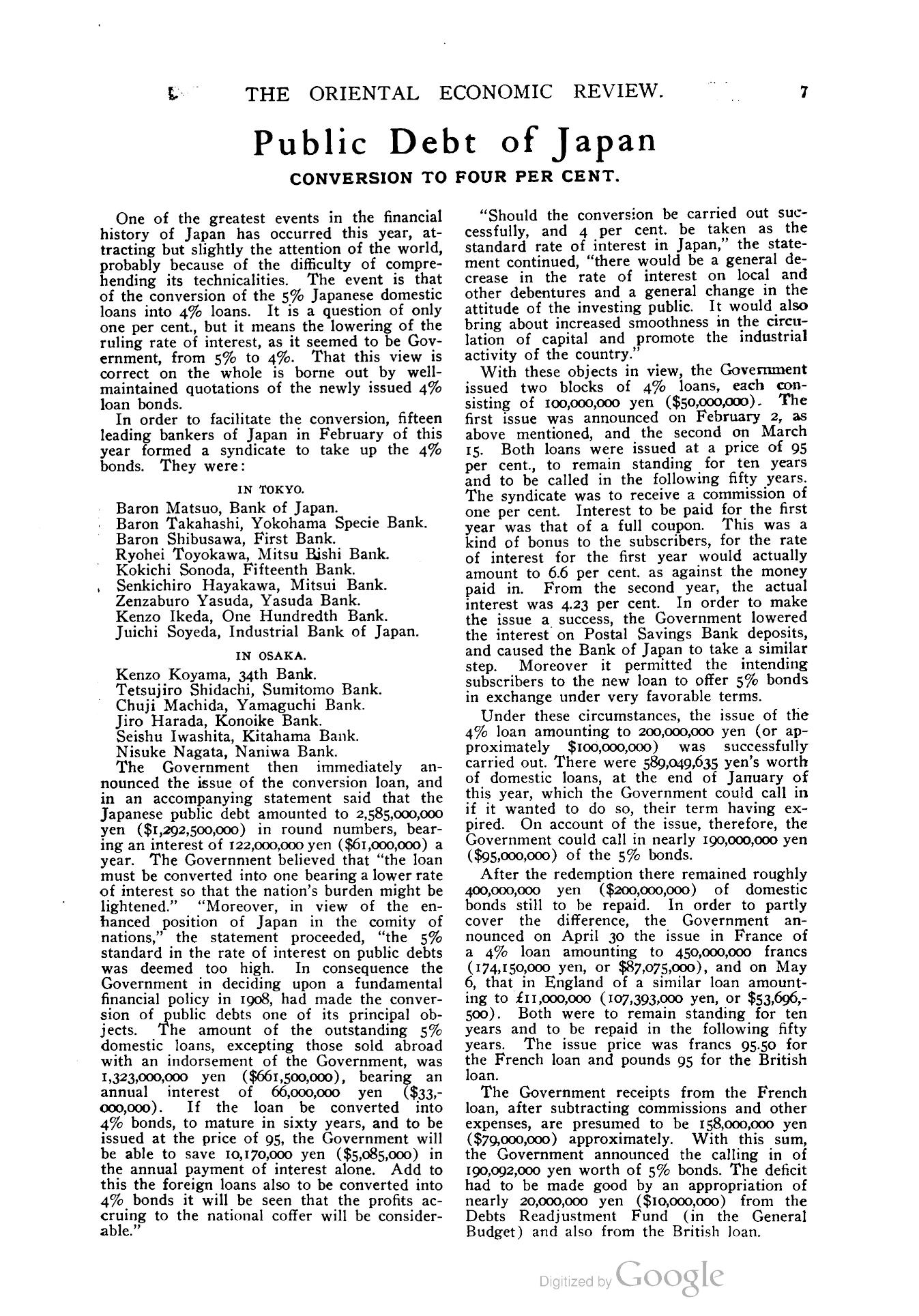 THE ORIENTAL ECONOMIC REVIEW. 7

Public Debt of Japan

CONVERSION TO FOUR PER CENT.

One of the greatest events in the financial history of Japan has occurred this year, attracting but slightly the attention of the world, probably because of the difficulty of comprehending its technicalities. The event is that of the conversion of the 5% Japanese domestic loans into 4% loans. It is a question of only one per cent., but it means the lowering of the ruling rate of interest, as it seemed to be Government, from 5% to 4%. That this view is correct on the whole is borne out by well-maintained quotations of the newly issued 4% loan bonds.

In order to facilitate the conversion, fifteen leading bankers of Japan in February of this year formed a syndicate to take up the 4% bonds. They were:

IN TOKYO.

Baron Matsuo, Bank of Japan.
Baron Takahashi, Yokohama Specie Bank.
Baron Shibusawa, First Bank.
Ryohei Toyokawa, Mitsu Bishi Bank.
Kokichi Sonoda, Fifteenth Bank.
Senkichiro Hayakawa, Mitsui Bank.
Zenzaburo Yasuda, Yasuda Bank.
Kenzo Ikeda, One Hundredth Bank.
Juichi Soyeda, Industrial Bank of Japan.

IN OSAKA.

Kenzo Koyama, 34th Bank.
Tetsujiro Shidachi, Sumitomo Bank.
Chuji Machida, Yamaguchi Bank.
Jiro Harada, Konoike Bank.
Seishu Iwashita, Kitahama Bank.
Nisuke Nagata, Naniwa Bank.

The Government then immediately announced the issue of the conversion loan, and in an accompanying statement said that the Japanese public debt amounted to 2,585,000,000 yen ($1,292,500,000) in round numbers, bearing an interest of 122,000,000 yen ($61,000,000) a year. The Government believed that "the loan must be converted into one bearing a lower rate of interest so that the nation's burden might be lightened." "Moreover, in view of the enhanced position of Japan in the comity of nations," the statement proceeded, "the 5% standard in the rate of interest on public debts was deemed too high. In consequence the Government in deciding upon a fundamental financial policy in 1908, had made the conversion of public debts one of its principal objects. The amount of the outstanding 5% domestic loans, excepting those sold abroad with an indorsement of the Government, was 1,323,000,000 yen ($661,500,000), bearing an annual interest of 66,000,000 yen ($33,000,000). If the loan be converted into 4% bonds, to mature in sixty years, and to be issued at the price of 95, the Government will be able to save 10,170,000 yen ($5,085,000) in the annual payment of interest alone. Add to this the foreign loans also to be converted into 4% bonds it will be seen that the profits accruing to the national coffer will be considerable."

"Should the conversion be carried out successfully, and 4 per cent. be taken as the standard rate of interest in Japan," the statement continued, "there would be a general decrease in the rate of interest on local and other debentures and a general change in the attitude of the investing public. It would also bring about increased smoothness in the circulation of capital and promote the industrial activity of the country."

With these objects in view, the Government issued two blocks of 4% loans, each consisting of 100,000,000 yen ($50,000,000). The first issue was announced on February 2, as above mentioned, and the second on March 15. Both loans were issued at a price of 95 per cent., to remain standing for ten years and to be called in the following fifty years. The syndicate was to receive a commission of one per cent. Interest to be paid for the first year was that of a full coupon. This was a kind of bonus to the subscribers, for the rate of interest for the first year would actually amount to 6.6 per cent. as against the money paid in. From the second year, the actual interest was 4.23 per cent. In order to make the issue a success, the Government lowered the interest on Postal Savings Bank deposits, and caused the Bank of Japan to take a similar step. Moreover it permitted the intending subscribers to the new loan to offer 5% bonds in exchange under very favorable terms.

Under these circumstances, the issue of the 4% loan amounting to 200,000,000 yen (or approximately $100,000,000) was successfully carried out. There were 589,049,635 yen's worth of domestic loans, at the end of January of this year, which the Government could call in if it wanted to do so, their term having expired. On account of the issue, therefore, the Government could call in nearly 190,000,000 yen ($95,000,000) of the 5% bonds.

After the redemption there remained roughly 400,000,000 yen ($200,000,000) of domestic bonds still to be repaid. In order to partly cover the difference, the Government announced on April 30 the issue in France of a 4% loan amounting to 450,000,000 francs (174,150,000 yen, or $87,075,000), and on May 6, that in England of a similar loan amounting to £11,000,000 (107,393,000 yen, or $53,696,500). Both were to remain standing for ten years and to be repaid in the following fifty years. The issue price was francs 95.50 for the French loan and pounds 95 for the British loan.

The Government receipts from the French loan, after subtracting commissions and other expenses, are presumed to be 158,000,000 yen ($79,000,000) approximately. With this sum, the Government announced the calling in of 190,092,000 yen worth of 5% bonds. The deficit had to be made good by an appropriation of nearly 20,000,000 yen ($10,000,000) from the Debts Readjustment Fund (in the General Budget) and also from the British loan.

Digitized by Google